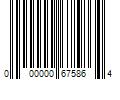 0 00000 67586 4